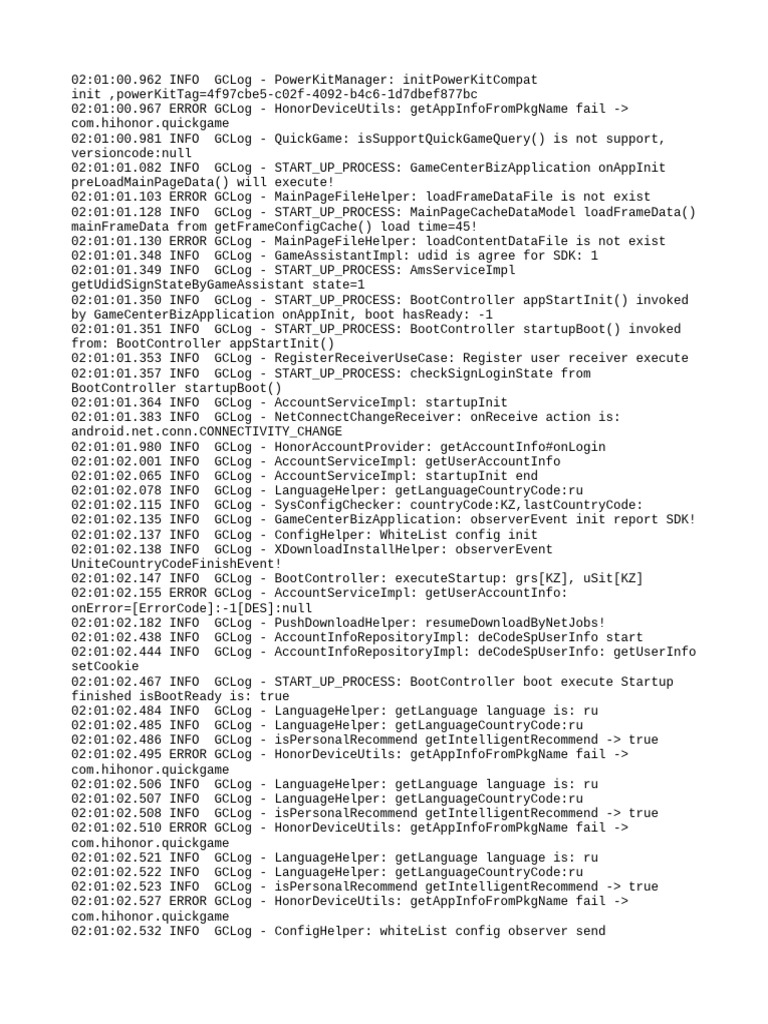 02:01:00.962 INFO  GCLog - PowerKitManager: initPowerKitCompat init ,powerKitTag=4f97cbe5-c02f-4092-b4c6-1d7dbef877bc
02:01:00.967 ERROR GCLog - HonorDeviceUtils: getAppInfoFromPkgName fail -> com.hihonor.quickgame
02:01:00.981 INFO  GCLog - QuickGame: isSupportQuickGameQuery() is not support, versioncode:null
02:01:01.082 INFO  GCLog - START_UP_PROCESS: GameCenterBizApplication onAppInit preLoadMainPageData() will execute!
02:01:01.103 ERROR GCLog - MainPageFileHelper: loadFrameDataFile is not exist
02:01:01.128 INFO  GCLog - START_UP_PROCESS: MainPageCacheDataModel loadFrameData() mainFrameData from getFrameConfigCache() load time=45!
02:01:01.130 ERROR GCLog - MainPageFileHelper: loadContentDataFile is not exist
02:01:01.348 INFO  GCLog - GameAssistantImpl: udid is agree for SDK: 1
02:01:01.349 INFO  GCLog - START_UP_PROCESS: AmsServiceImpl getUdidSignStateByGameAssistant state=1
02:01:01.350 INFO  GCLog - START_UP_PROCESS: BootController appStartInit() invoked by GameCenterBizApplication onAppInit, boot hasReady: -1
02:01:01.351 INFO  GCLog - START_UP_PROCESS: BootController startupBoot() invoked from: BootController appStartInit()
02:01:01.353 INFO  GCLog - RegisterReceiverUseCase: Register user receiver execute
02:01:01.357 INFO  GCLog - START_UP_PROCESS: checkSignLoginState from BootController startupBoot()
02:01:01.364 INFO  GCLog - AccountServiceImpl: startupInit
02:01:01.383 INFO  GCLog - NetConnectChangeReceiver: onReceive action is: android.net.conn.CONNECTIVITY_CHANGE
02:01:01.980 INFO  GCLog - HonorAccountProvider: getAccountInfo#onLogin
02:01:02.001 INFO  GCLog - AccountServiceImpl: getUserAccountInfo
02:01:02.065 INFO  GCLog - AccountServiceImpl: startupInit end
02:01:02.078 INFO  GCLog - LanguageHelper: getLanguageCountryCode:ru
02:01:02.115 INFO  GCLog - SysConfigChecker: countryCode:KZ,lastCountryCode:
02:01:02.135 INFO  GCLog - GameCenterBizApplication: observerEvent init report SDK!
02:01:02.137 INFO  GCLog - ConfigHelper: WhiteList config init
02:01:02.138 INFO  GCLog - XDownloadInstallHelper: observerEvent UniteCountryCodeFinishEvent!
02:01:02.147 INFO  GCLog - BootController: executeStartup: grs[KZ], uSit[KZ]
02:01:02.155 ERROR GCLog - AccountServiceImpl: getUserAccountInfo: onError=[ErrorCode]:-1[DES]:null
02:01:02.182 INFO  GCLog - PushDownloadHelper: resumeDownloadByNetJobs!
02:01:02.438 INFO  GCLog - AccountInfoRepositoryImpl: deCodeSpUserInfo start
02:01:02.444 INFO  GCLog - AccountInfoRepositoryImpl: deCodeSpUserInfo: getUserInfo setCookie
02:01:02.467 INFO  GCLog - START_UP_PROCESS: BootController boot execute Startup finished isBootReady is: true
02:01:02.484 INFO  GCLog - LanguageHelper: getLanguage language is: ru
02:01:02.485 INFO  GCLog - LanguageHelper: getLanguageCountryCode:ru
02:01:02.486 INFO  GCLog - isPersonalRecommend getIntelligentRecommend -> true
02:01:02.495 ERROR GCLog - HonorDeviceUtils: getAppInfoFromPkgName fail -> com.hihonor.quickgame
02:01:02.506 INFO  GCLog - LanguageHelper: getLanguage language is: ru
02:01:02.507 INFO  GCLog - LanguageHelper: getLanguageCountryCode:ru
02:01:02.508 INFO  GCLog - isPersonalRecommend getIntelligentRecommend -> true
02:01:02.510 ERROR GCLog - HonorDeviceUtils: getAppInfoFromPkgName fail -> com.hihonor.quickgame
02:01:02.521 INFO  GCLog - LanguageHelper: getLanguage language is: ru
02:01:02.522 INFO  GCLog - LanguageHelper: getLanguageCountryCode:ru
02:01:02.523 INFO  GCLog - isPersonalRecommend getIntelligentRecommend -> true
02:01:02.527 ERROR GCLog - HonorDeviceUtils: getAppInfoFromPkgName fail -> com.hihonor.quickgame
02:01:02.532 INFO  GCLog - ConfigHelper: whiteList config observer send